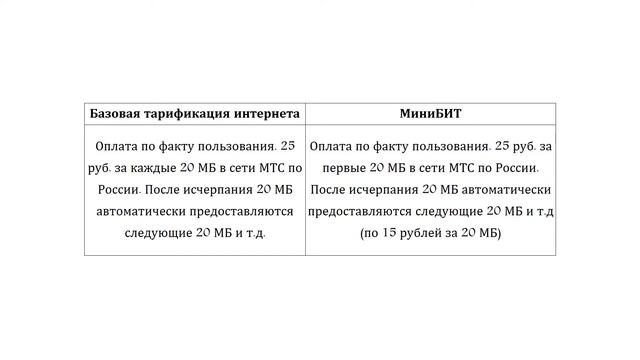 | Базовая тарификация интернета | МиниБИТ |
|---|---|
| Оплата по факту пользования. 25 руб. за каждые 20 МБ в сети МТС по России. После исчерпания 20 МБ автоматически предоставляются следующие 20 МБ и т.д. | Оплата по факту пользования. 25 руб. за первые 20 МБ в сети МТС по России. После исчерпания 20 МБ автоматически предоставляются следующие 20 МБ и т.д (по 15 рублей за 20 МБ) |